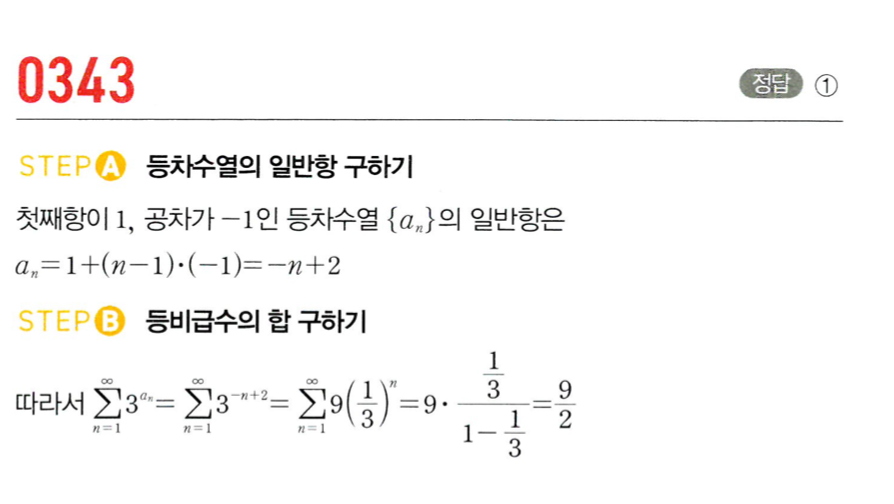 0343

정답 ①

STEP A 등차수열의 일반항 구하기

첫째항이 1, 공차가 $-1$인 등차수열 $\{a_n\}$의 일반항은

$a_n=1+(n-1)\cdot(-1)=-n+2$

STEP B 등비급수의 합 구하기

따라서 $\sum_{n=1}^{\infty}3^{a_n}=\sum_{n=1}^{\infty}3^{-n+2}=\sum_{n=1}^{\infty}9\left(\frac{1}{3}\right)^n=9\cdot\frac{\frac{1}{3}}{1-\frac{1}{3}}=\frac{9}{2}$